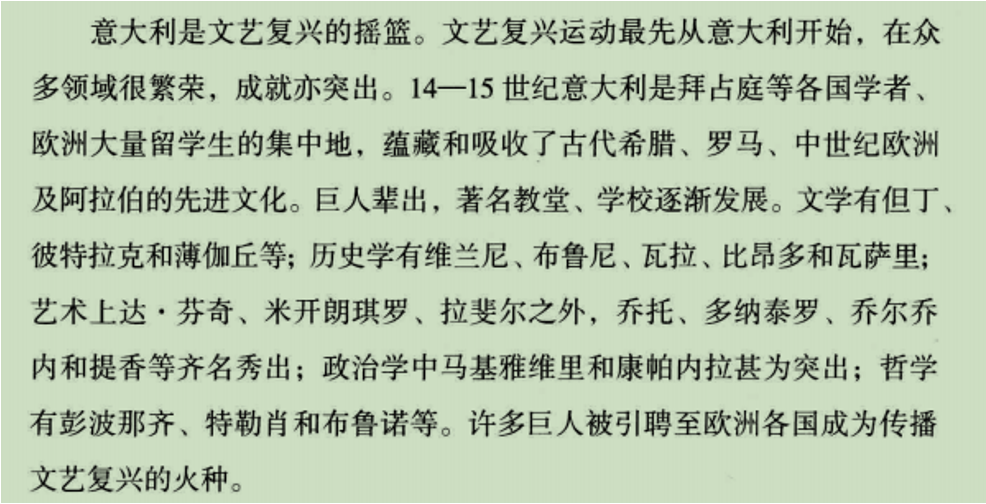 意大利是文艺复兴的摇篮。文艺复兴运动最先从意大利开始，在众多领域很繁荣，成就亦突出。14—15世纪意大利是拜占庭等各国学者、欧洲大量留学生的集中地，蕴藏和吸收了古代希腊、罗马、中世纪欧洲及阿拉伯的先进文化。巨人辈出，著名教堂、学校逐渐发展。文学有但丁、彼特拉克和薄伽丘等；历史学有维兰尼、布鲁尼、瓦拉、比昂多和瓦萨里；艺术上达·芬奇、米开朗琪罗、拉斐尔之外，乔托、多纳泰罗、乔尔乔内和提香等齐名秀出；政治学中马基雅维里和康帕内拉甚为突出；哲学有彭波那齐、特勒肖和布鲁诺等。许多巨人被引聘至欧洲各国成为传播文艺复兴的火种。